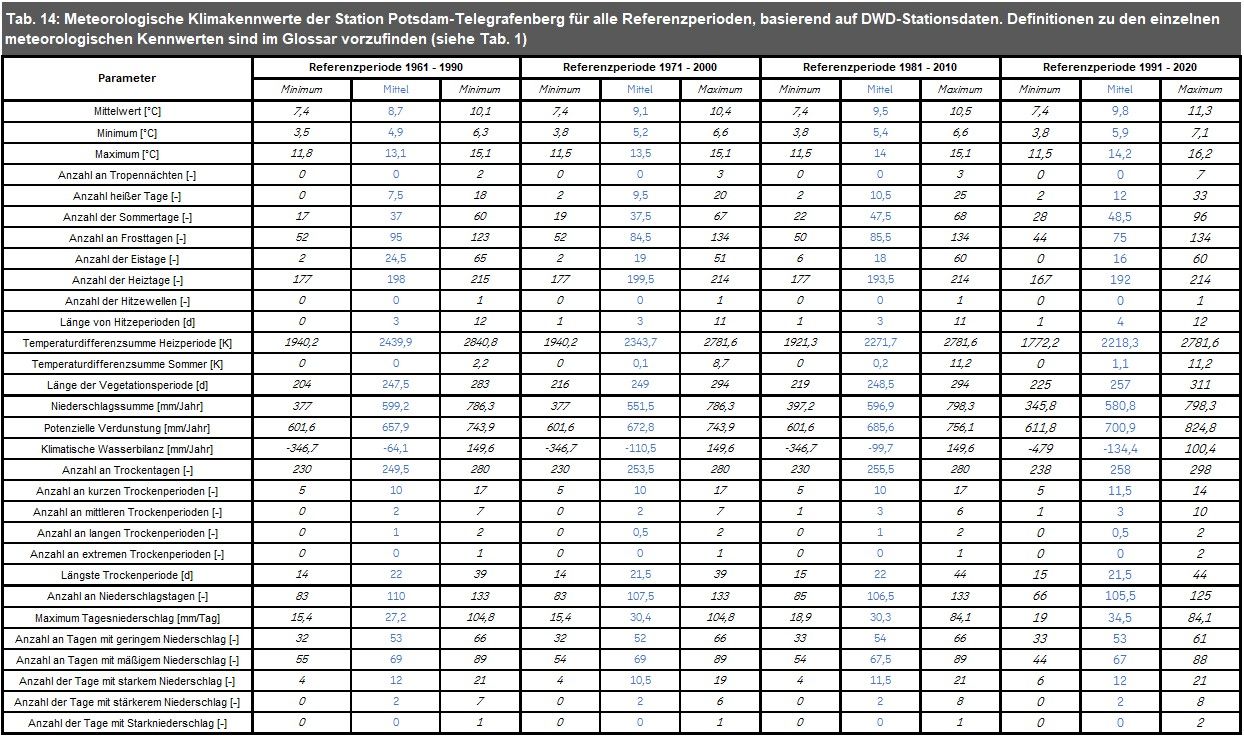 Tab. 14: Meteorologische Klimakennwerte der Station Potsdam-Telegrafenberg für alle Referenzperioden, basierend auf DWD-Stationsdaten. Definitionen zu den einzelnen meteorologischen Kennwerten sind im Glossar vorzufinden (siehe Tab. 1)

| Parameter | Referenzperiode 1961 - 1990 | | | Referenzperiode 1971 - 2000 | | | Referenzperiode 1981 - 2010 | | | Referenzperiode 1991 - 2020 | | |
|---|---|---|---|---|---|---|---|---|---|---|---|---|
| | Minimum | Mittel | Minimum | Minimum | Mittel | Maximum | Minimum | Mittel | Maximum | Minimum | Mittel | Maximum |
| Mittelwert [°C] | 7,4 | 8,7 | 10,1 | 7,4 | 9,1 | 10,4 | 7,4 | 9,5 | 10,5 | 7,4 | 9,8 | 11,3 |
| Minimum [°C] | 3,5 | 4,9 | 6,3 | 3,8 | 5,2 | 6,6 | 3,8 | 5,4 | 6,6 | 3,8 | 5,9 | 7,1 |
| Maximum [°C] | 11,8 | 13,1 | 15,1 | 11,5 | 13,5 | 15,1 | 11,5 | 14 | 15,1 | 11,5 | 14,2 | 16,2 |
| Anzahl an Tropennächten [-] | 0 | 0 | 2 | 0 | 0 | 3 | 0 | 0 | 3 | 0 | 0 | 7 |
| Anzahl heißer Tage [-] | 0 | 7,5 | 18 | 2 | 9,5 | 20 | 2 | 10,5 | 25 | 2 | 12 | 33 |
| Anzahl der Sommertage [-] | 17 | 37 | 60 | 19 | 37,5 | 67 | 22 | 47,5 | 68 | 28 | 48,5 | 96 |
| Anzahl an Frosttagen [-] | 52 | 95 | 123 | 52 | 84,5 | 134 | 50 | 85,5 | 134 | 44 | 75 | 134 |
| Anzahl der Eistage [-] | 2 | 24,5 | 65 | 2 | 19 | 51 | 6 | 18 | 60 | 0 | 16 | 60 |
| Anzahl der Heiztage [-] | 177 | 198 | 215 | 177 | 199,5 | 214 | 177 | 193,5 | 214 | 167 | 192 | 214 |
| Anzahl der Hitzewellen [-] | 0 | 0 | 1 | 0 | 0 | 1 | 0 | 0 | 1 | 0 | 0 | 1 |
| Länge von Hitzeperioden [d] | 0 | 3 | 12 | 1 | 3 | 11 | 1 | 3 | 11 | 1 | 4 | 12 |
| Temperaturdifferenzsumme Heizperiode [K] | 1940,2 | 2439,9 | 2840,8 | 1940,2 | 2343,7 | 2781,6 | 1921,3 | 2271,7 | 2781,6 | 1772,2 | 2218,3 | 2781,6 |
| Temperaturdifferenzsumme Sommer [K] | 0 | 0 | 2,2 | 0 | 0,1 | 8,7 | 0 | 0,2 | 11,2 | 0 | 1,1 | 11,2 |
| Länge der Vegetationsperiode [d] | 204 | 247,5 | 283 | 216 | 249 | 294 | 219 | 248,5 | 294 | 225 | 257 | 311 |
| Niederschlagssumme [mm/Jahr] | 377 | 599,2 | 786,3 | 377 | 551,5 | 786,3 | 397,2 | 596,9 | 798,3 | 345,8 | 580,8 | 798,3 |
| Potenzielle Verdunstung [mm/Jahr] | 601,6 | 657,9 | 743,9 | 601,6 | 672,8 | 743,9 | 601,6 | 685,6 | 756,1 | 611,8 | 700,9 | 824,8 |
| Klimatische Wasserbilanz [mm/Jahr] | -346,7 | -64,1 | 149,6 | -346,7 | -110,5 | 149,6 | -346,7 | -99,7 | 149,6 | -479 | -134,4 | 100,4 |
| Anzahl an Trockentagen [-] | 230 | 249,5 | 280 | 230 | 253,5 | 280 | 230 | 255,5 | 280 | 238 | 258 | 298 |
| Anzahl an kurzen Trockenperioden [-] | 5 | 10 | 17 | 5 | 10 | 17 | 5 | 10 | 17 | 5 | 11,5 | 14 |
| Anzahl an mittleren Trockenperioden [-] | 0 | 2 | 7 | 0 | 2 | 7 | 1 | 3 | 6 | 1 | 3 | 10 |
| Anzahl an langen Trockenperioden [-] | 0 | 1 | 2 | 0 | 0,5 | 2 | 0 | 1 | 2 | 0 | 0,5 | 2 |
| Anzahl an extremen Trockenperioden [-] | 0 | 0 | 1 | 0 | 0 | 1 | 0 | 0 | 1 | 0 | 0 | 2 |
| Längste Trockenperiode [d] | 14 | 22 | 39 | 14 | 21,5 | 39 | 15 | 22 | 44 | 15 | 21,5 | 44 |
| Anzahl an Niederschlagstagen [-] | 83 | 110 | 133 | 83 | 107,5 | 133 | 85 | 106,5 | 133 | 66 | 105,5 | 125 |
| Maximum Tagesniederschlag [mm/Tag] | 15,4 | 27,2 | 104,8 | 15,4 | 30,4 | 104,8 | 18,9 | 30,3 | 84,1 | 19 | 34,5 | 84,1 |
| Anzahl an Tagen mit geringem Niederschlag [-] | 32 | 53 | 66 | 32 | 52 | 66 | 33 | 54 | 66 | 33 | 53 | 61 |
| Anzahl an Tagen mit mäßigem Niederschlag [-] | 55 | 69 | 89 | 54 | 69 | 89 | 54 | 67,5 | 89 | 44 | 67 | 88 |
| Anzahl der Tage mit starkem Niederschlag [-] | 4 | 12 | 21 | 4 | 10,5 | 19 | 4 | 11,5 | 21 | 6 | 12 | 21 |
| Anzahl der Tage mit stärkerem Niederschlag [-] | 0 | 2 | 7 | 0 | 2 | 6 | 0 | 2 | 8 | 0 | 2 | 8 |
| Anzahl der Tage mit Starkniederschlag [-] | 0 | 0 | 1 | 0 | 0 | 1 | 0 | 0 | 1 | 0 | 0 | 2 |